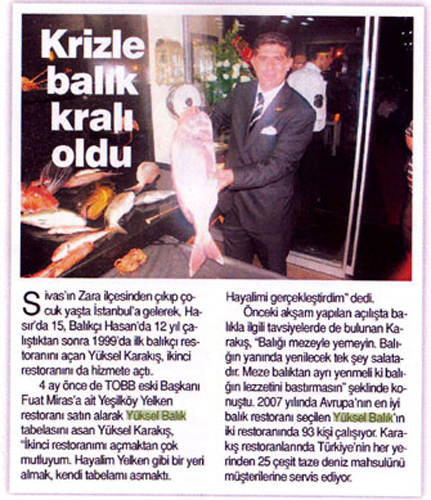 Krizle balık kralı oldu

Sivas'ın Zara ilçesinden çıkıp çocuk yaşta İstanbul'a gelerek, Hasır'da 15, Balıkçı Hasan'da 12 yıl çalıştıktan sonra 1999'da ilk balıkçı restoranını açan Yüksel Karakış, ikinci restoranını da hizmete açtı.

4 ay önce de TOBB eski Başkanı Fuat Miras'a ait Yeşilköy Yelken restoranı satın alarak Yüksel Balık tabelasını asan Yüksel Karakış, "İkinci restoranımı açmaktan çok mutluyum. Hayalim Yelken gibi bir yeri almak, kendi tabelamı asmaktı. Hayalimi gerçekleştirdim" dedi.

Önceki akşam yapılan açılışta balıkla ilgili tavsiyelerde de bulunan Karakış, "Balığı mezeyle yemeyin. Balığın yanında yenilecek tek şey salatadır. Meze balıktan ayrı yenmeli ki balığın lezzetini bastırmasın" şeklinde konuştu. 2007 yılında Avrupa'nın en iyi balık restoranı seçilen Yüksel Balık'ın iki restoranında 93 kişi çalışıyor. Karakış restoranlarında Türkiye'nin her yerinden 25 çeşit taze deniz mahsulünü müşterilerine servis ediyor.